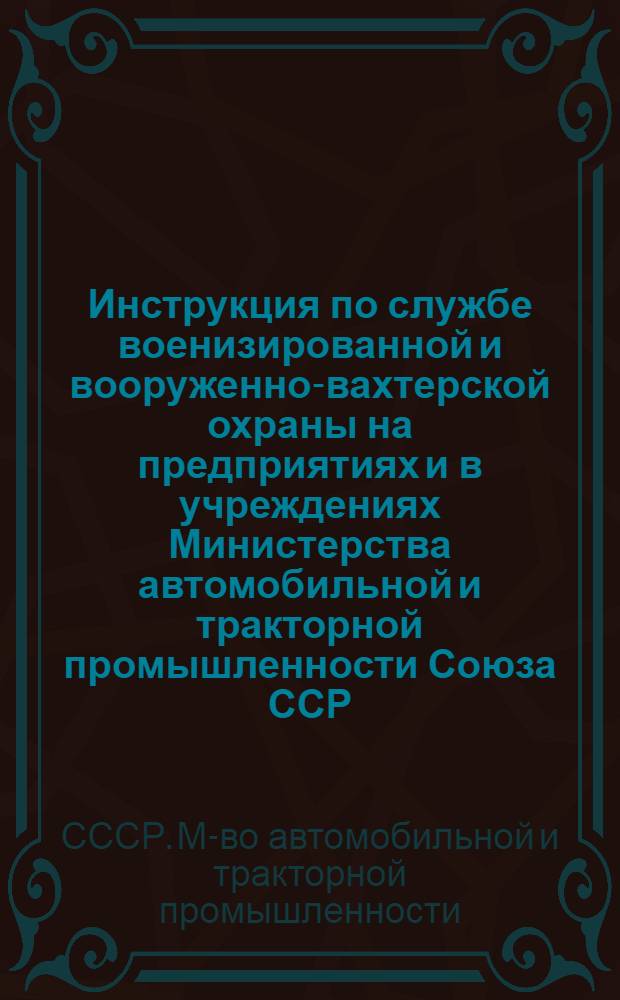 Инструкция по службе военизированной и вооруженно-вахтерской охраны на предприятиях и в учреждениях Министерства автомобильной и тракторной промышленности Союза ССР

СССР. М-во автомобильной и тракторной промышленности